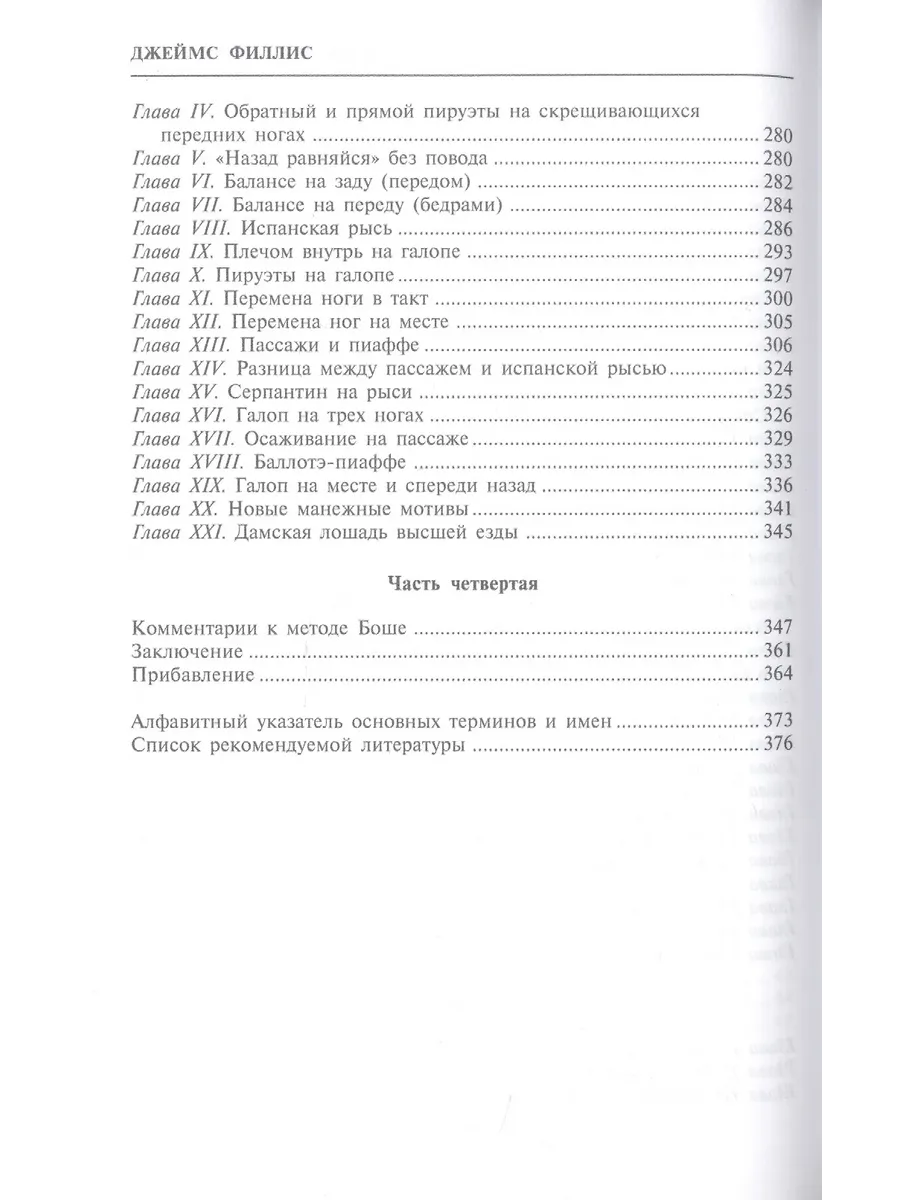 ДЖЕЙМС ФИЛЛИС

Глава IV. Обратный и прямой пируэты на скрещивающихся передних ногах ........ 280
Глава V. «Назад равняйся» без повода ........ 280
Глава VI. Балансе на заду (передом) ........ 282
Глава VII. Балансе на переду (бедрами) ........ 284
Глава VIII. Испанская рысь ........ 286
Глава IX. Плечом внутрь на галопе ........ 293
Глава X. Пируэты на галопе ........ 297
Глава XI. Перемена ноги в такт ........ 300
Глава XII. Перемена ног на месте ........ 305
Глава XIII. Пассажи и пиаффе ........ 306
Глава XIV. Разница между пассажем и испанской рысью ........ 324
Глава XV. Серпантин на рыси ........ 325
Глава XVI. Галоп на трех ногах ........ 326
Глава XVII. Осаживание на пассаже ........ 329
Глава XVIII. Баллотэ-пиаффе ........ 333
Глава XIX. Галоп на месте и спереди назад ........ 336
Глава XX. Новые манежные мотивы ........ 341
Глава XXI. Дамская лошадь высшей езды ........ 345

Часть четвертая

Комментарии к методе Боше ........ 347
Заключение ........ 361
Прибавление ........ 364

Алфавитный указатель основных терминов и имен ........ 373
Список рекомендуемой литературы ........ 376